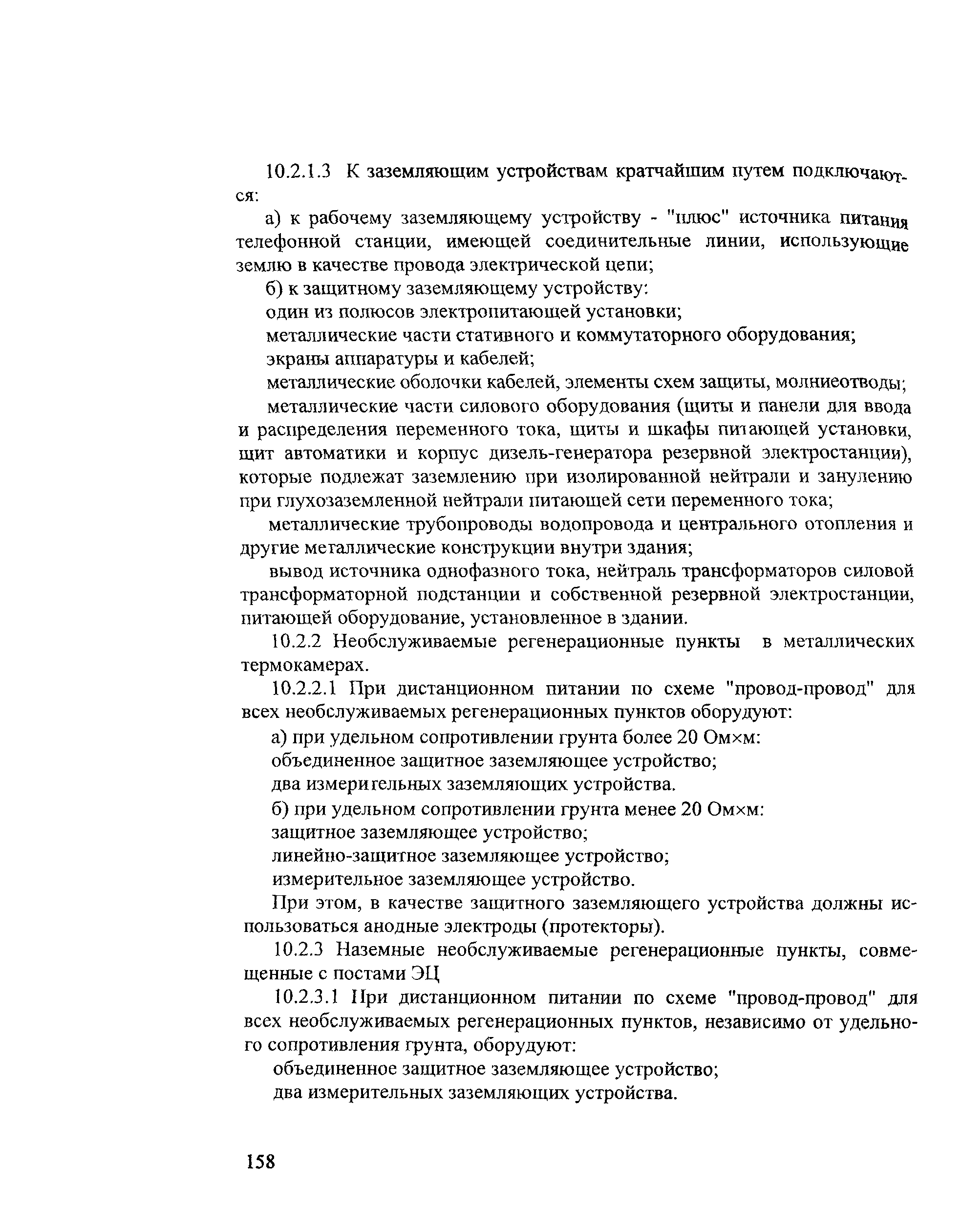 10.2.1.3 К заземляющим устройствам кратчайшим путем подключаются:

а) к рабочему заземляющему устройству - "плюс" источника питания телефонной станции, имеющей соединительные линии, использующие землю в качестве провода электрической цепи;

б) к защитному заземляющему устройству:

один из полюсов электропитающей установки;

металлические части стативного и коммутаторного оборудования;

экраны аппаратуры и кабелей;

металлические оболочки кабелей, элементы схем защиты, молниеотводы;

металлические части силового оборудования (щиты и панели для ввода и распределения переменного тока, щиты и шкафы питающей установки, щит автоматики и корпус дизель-генератора резервной электростанции), которые подлежат заземлению при изолированной нейтрали и занулению при глухозаземленной нейтрали питающей сети переменного тока;

металлические трубопроводы водопровода и центрального отопления и другие металлические конструкции внутри здания;

вывод источника однофазного тока, нейтраль трансформаторов силовой трансформаторной подстанции и собственной резервной электростанции, питающей оборудование, установленное в здании.

10.2.2 Необслуживаемые регенерационные пункты в металлических термокамерах.

10.2.2.1 При дистанционном питании по схеме "провод-провод" для всех необслуживаемых регенерационных пунктов оборудуют:

а) при удельном сопротивлении грунта более 20 Ом×м:

объединенное защитное заземляющее устройство;

два измерительных заземляющих устройства.

б) при удельном сопротивлении грунта менее 20 Ом×м:

защитное заземляющее устройство;

линейно-защитное заземляющее устройство;

измерительное заземляющее устройство.

При этом, в качестве защитного заземляющего устройства должны использоваться анодные электроды (протекторы).

10.2.3 Наземные необслуживаемые регенерационные пункты, совмещенные с постами ЭЦ

10.2.3.1 При дистанционном питании по схеме "провод-провод" для всех необслуживаемых регенерационных пунктов, независимо от удельного сопротивления грунта, оборудуют:

объединенное защитное заземляющее устройство;

два измерительных заземляющих устройства.

158